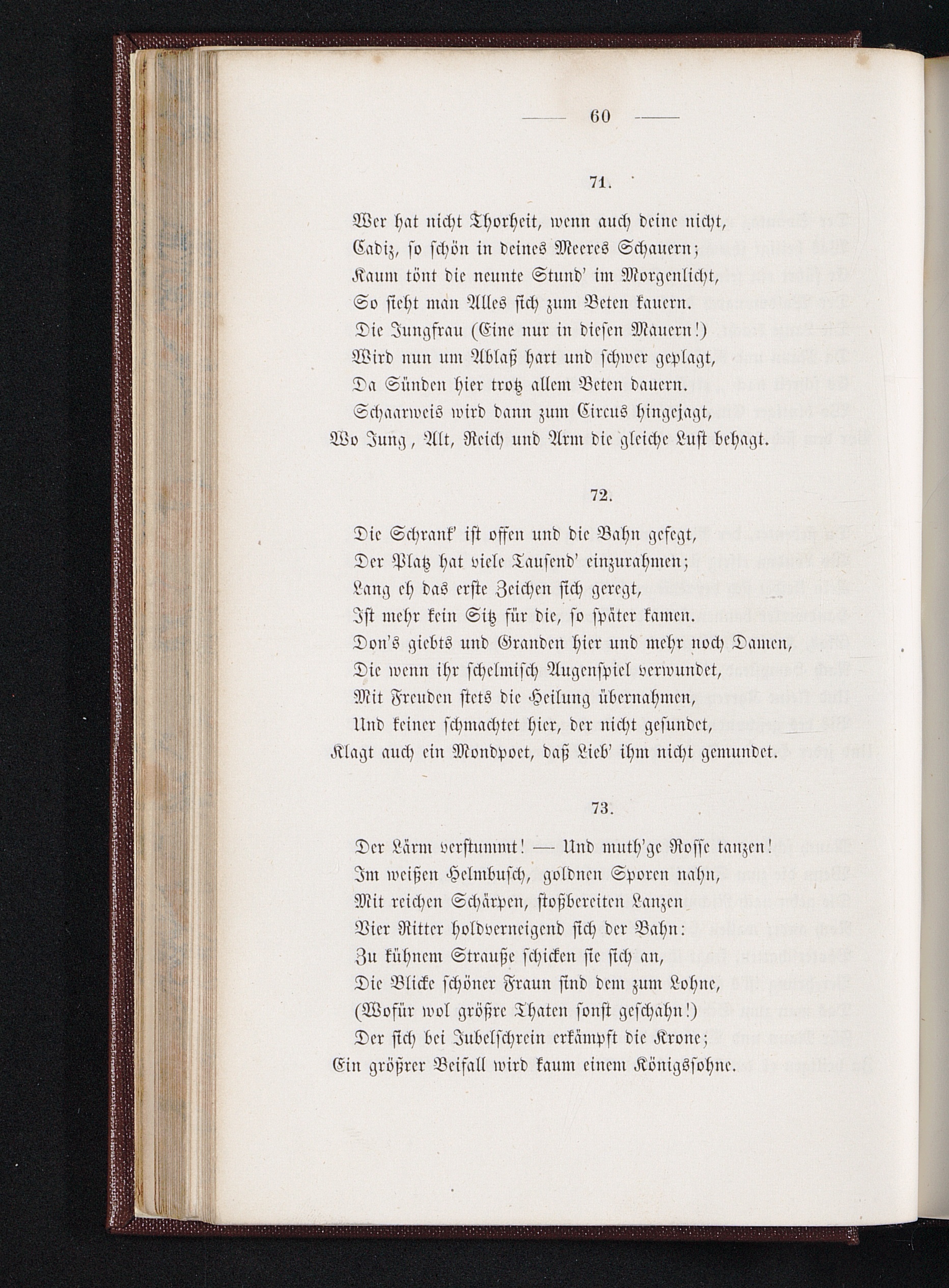 — 60 —

71.

Wer hat nicht Thorheit, wenn auch deine nicht,
Cadiz, so schön in deines Meeres Schauern;
Kaum tönt die neunte Stund' im Morgenlicht,
So sieht man Alles sich zum Beten kauern.
Die Jungfrau (Eine nur in diesen Mauern!)
Wird nun um Ablaß hart und schwer geplagt,
Da Sünden hier trotz allem Beten dauern.
Schaarweis wird dann zum Circus hingejagt,
Wo Jung, Alt, Reich und Arm die gleiche Lust behagt.

72.

Die Schrank' ist offen und die Bahn gefegt,
Der Platz hat viele Tausend' einzurahmen;
Lang eh das erste Zeichen sich geregt,
Ist mehr kein Sitz für die, so später kamen.
Don's giebts und Granden hier und mehr noch Damen,
Die wenn ihr schelmisch Augenspiel verwundet,
Mit Freuden stets die Heilung übernahmen,
Und keiner schmachtet hier, der nicht gesundet,
Klagt auch ein Mondpoet, daß Lieb' ihm nicht gemundet.

73.

Der Lärm verstummt! — Und muth'ge Rosse tanzen!
Im weißen Helmbusch, goldnen Sporen nahn,
Mit reichen Schärpen, stoßbereiten Lanzen
Vier Ritter holdverneigend sich der Bahn:
Zu kühnem Strauße schicken sie sich an,
Die Blicke schöner Fraun sind dem zum Lohne,
(Wofür wol größre Thaten sonst geschahn!)
Der sich bei Jubelschrein erkämpft die Krone;
Ein größrer Beifall wird kaum einem Königssohne.